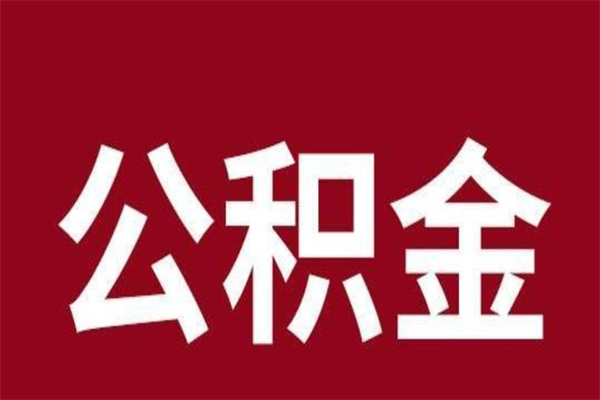 公积金